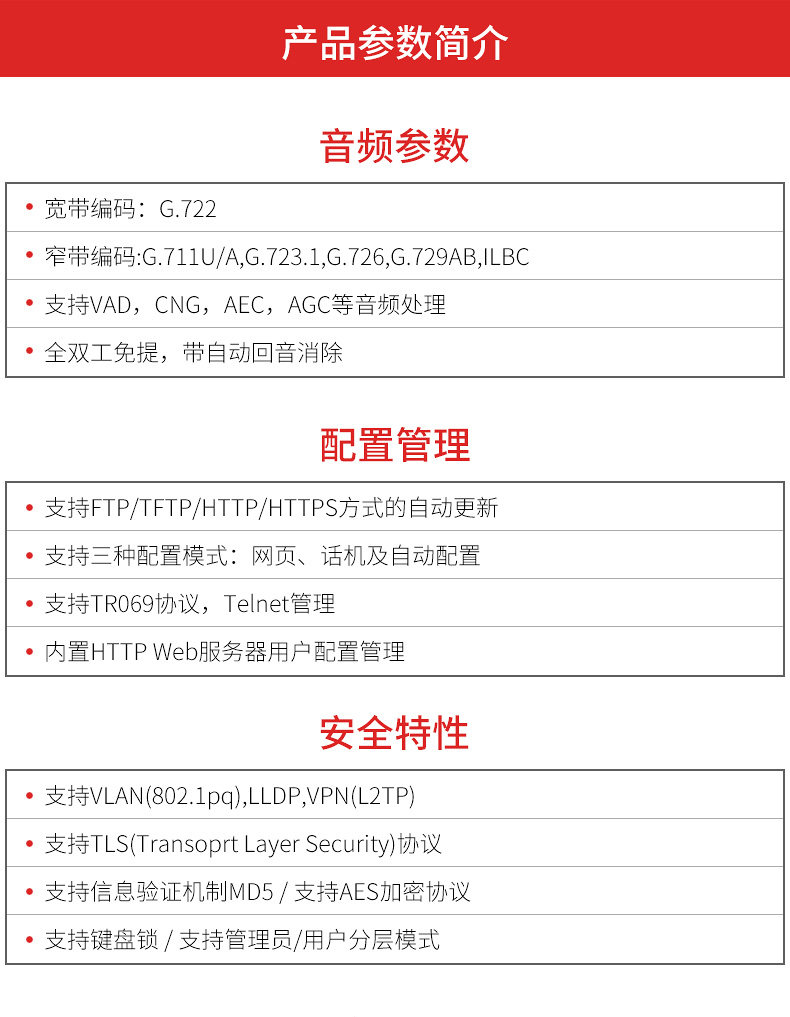 产品参数简介

音频参数

• 宽带编码：G.722
• 窄带编码:G.711U/A,G.723.1,G.726,G.729AB,ILBC
• 支持VAD，CNG，AEC，AGC等音频处理
• 全双工免提，带自动回音消除

配置管理

• 支持FTP/TFTP/HTTP/HTTPS方式的自动更新
• 支持三种配置模式：网页、话机及自动配置
• 支持TR069协议，Telnet管理
• 内置HTTP Web服务器用户配置管理

安全特性

• 支持VLAN(802.1pq),LLDP,VPN(L2TP)
• 支持TLS(Transoprt Layer Security)协议
• 支持信息验证机制MD5 / 支持AES加密协议
• 支持键盘锁 / 支持管理员/用户分层模式